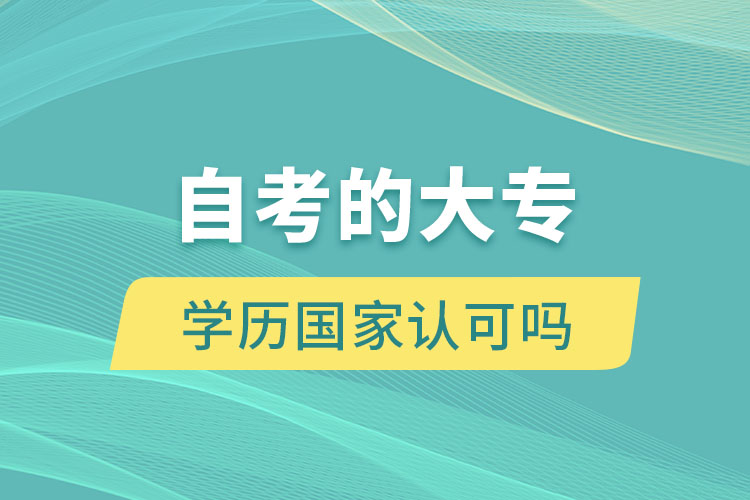 自考的大专

学历国家认可吗